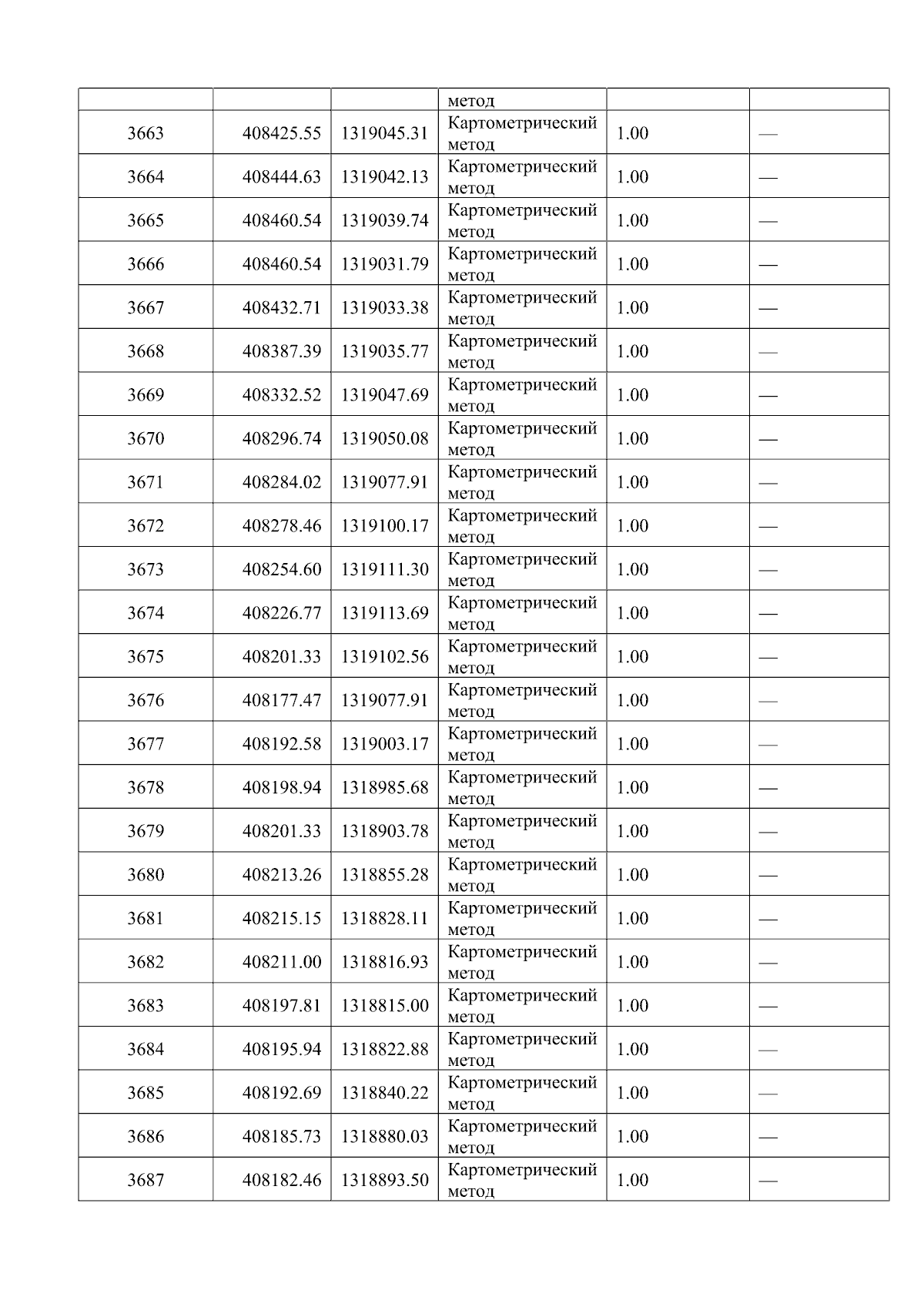 |  |  |  | метод |  |  |
|---|---|---|---|---|---|
| 3663 | 408425.55 | 1319045.31 | Картометрический метод | 1.00 | — |
| 3664 | 408444.63 | 1319042.13 | Картометрический метод | 1.00 | — |
| 3665 | 408460.54 | 1319039.74 | Картометрический метод | 1.00 | — |
| 3666 | 408460.54 | 1319031.79 | Картометрический метод | 1.00 | — |
| 3667 | 408432.71 | 1319033.38 | Картометрический метод | 1.00 | — |
| 3668 | 408387.39 | 1319035.77 | Картометрический метод | 1.00 | — |
| 3669 | 408332.52 | 1319047.69 | Картометрический метод | 1.00 | — |
| 3670 | 408296.74 | 1319050.08 | Картометрический метод | 1.00 | — |
| 3671 | 408284.02 | 1319077.91 | Картометрический метод | 1.00 | — |
| 3672 | 408278.46 | 1319100.17 | Картометрический метод | 1.00 | — |
| 3673 | 408254.60 | 1319111.30 | Картометрический метод | 1.00 | — |
| 3674 | 408226.77 | 1319113.69 | Картометрический метод | 1.00 | — |
| 3675 | 408201.33 | 1319102.56 | Картометрический метод | 1.00 | — |
| 3676 | 408177.47 | 1319077.91 | Картометрический метод | 1.00 | — |
| 3677 | 408192.58 | 1319003.17 | Картометрический метод | 1.00 | — |
| 3678 | 408198.94 | 1318985.68 | Картометрический метод | 1.00 | — |
| 3679 | 408201.33 | 1318903.78 | Картометрический метод | 1.00 | — |
| 3680 | 408213.26 | 1318855.28 | Картометрический метод | 1.00 | — |
| 3681 | 408215.15 | 1318828.11 | Картометрический метод | 1.00 | — |
| 3682 | 408211.00 | 1318816.93 | Картометрический метод | 1.00 | — |
| 3683 | 408197.81 | 1318815.00 | Картометрический метод | 1.00 | — |
| 3684 | 408195.94 | 1318822.88 | Картометрический метод | 1.00 | — |
| 3685 | 408192.69 | 1318840.22 | Картометрический метод | 1.00 | — |
| 3686 | 408185.73 | 1318880.03 | Картометрический метод | 1.00 | — |
| 3687 | 408182.46 | 1318893.50 | Картометрический метод | 1.00 | — |